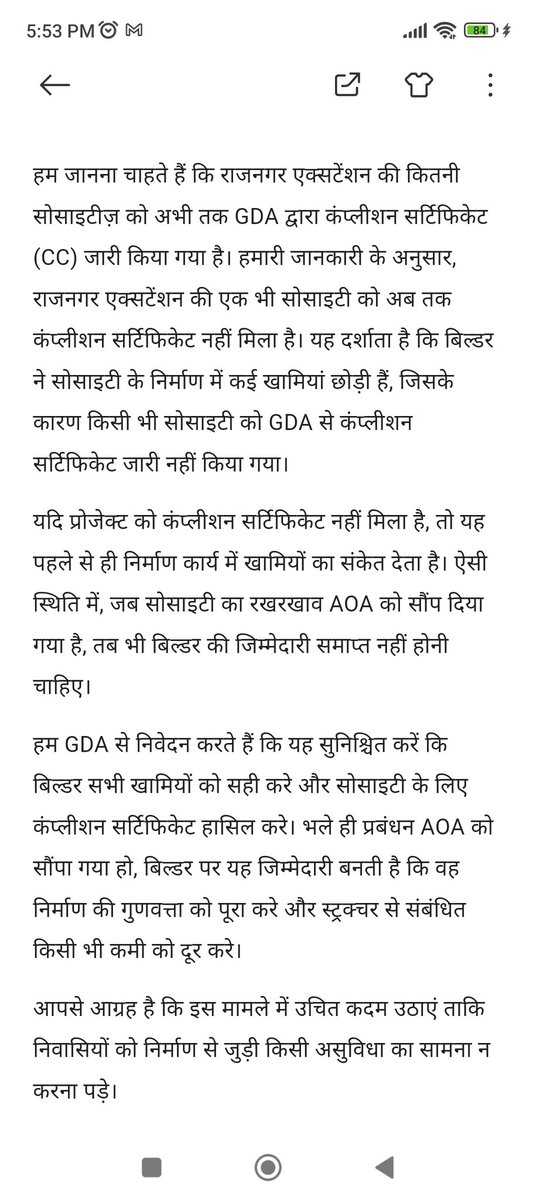 5:53 PM

84

हम जानना चाहते हैं कि राजनगर एक्सटेंशन की कितनी सोसाइटीज़ को अभी तक GDA द्वारा कंप्लीशन सर्टिफिकेट (CC) जारी किया गया है। हमारी जानकारी के अनुसार, राजनगर एक्सटेंशन की एक भी सोसाइटी को अब तक कंप्लीशन सर्टिफिकेट नहीं मिला है। यह दर्शाता है कि बिल्डर ने सोसाइटी के निर्माण में कई खामियां छोड़ी हैं, जिसके कारण किसी भी सोसाइटी को GDA से कंप्लीशन सर्टिफिकेट जारी नहीं किया गया।

यदि प्रोजेक्ट को कंप्लीशन सर्टिफिकेट नहीं मिला है, तो यह पहले से ही निर्माण कार्य में खामियों का संकेत देता है। ऐसी स्थिति में, जब सोसाइटी का रखरखाव AOA को सौंप दिया गया है, तब भी बिल्डर की जिम्मेदारी समाप्त नहीं होनी चाहिए।

हम GDA से निवेदन करते हैं कि यह सुनिश्चित करें कि बिल्डर सभी खामियों को सही करे और सोसाइटी के लिए कंप्लीशन सर्टिफिकेट हासिल करे। भले ही प्रबंधन AOA को सौंपा गया हो, बिल्डर पर यह जिम्मेदारी बनती है कि वह निर्माण की गुणवत्ता को पूरा करे और स्ट्रक्चर से संबंधित किसी भी कमी को दूर करे।

आपसे आग्रह है कि इस मामले में उचित कदम उठाएं ताकि निवासियों को निर्माण से जुड़ी किसी असुविधा का सामना न करना पड़े।